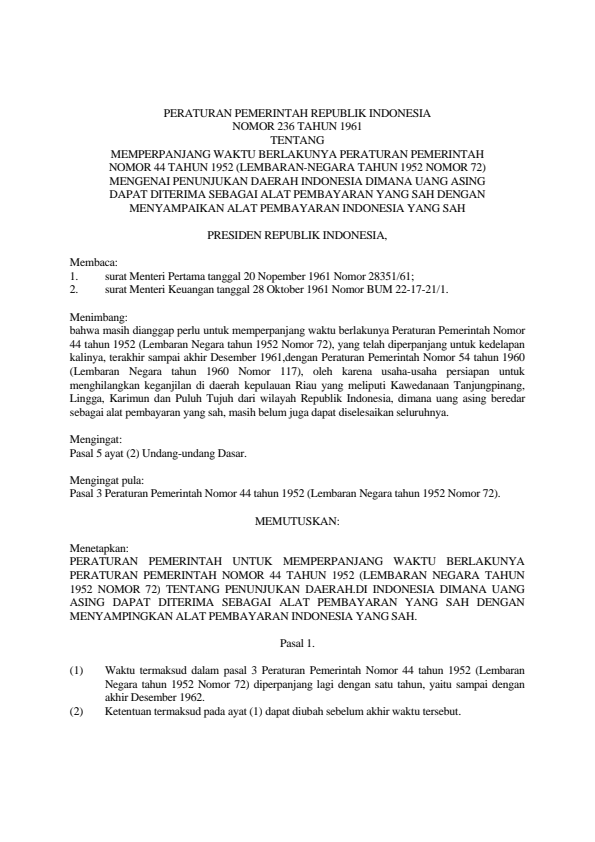 PERATURAN PEMERINTAH REPUBLIK INDONESIA
NOMOR 236 TAHUN 1961
TENTANG
MEMPERPANJANG WAKTU BERLAKUNYA PERATURAN PEMERINTAH NOMOR 44 TAHUN 1952 (LEMBARAN-NEGARA TAHUN 1952 NOMOR 72) MENGENAI PENUNJUKAN DAERAH INDONESIA DIMANA UANG ASING DAPAT DITERIMA SEBAGAI ALAT PEMBAYARAN YANG SAH DENGAN MENYAMPAIKAN ALAT PEMBAYARAN INDONESIA YANG SAH

PRESIDEN REPUBLIK INDONESIA,

Membaca:
1. surat Menteri Pertama tanggal 20 Nopember 1961 Nomor 28351/61;
2. surat Menteri Keuangan tanggal 28 Oktober 1961 Nomor BUM 22-17-21/1.

Menimbang:
bahwa masih dianggap perlu untuk memperpanjang waktu berlakunya Peraturan Pemerintah Nomor 44 tahun 1952 (Lembaran Negara tahun 1952 Nomor 72), yang telah diperpanjang untuk kedelapan kalinya, terakhir sampai akhir Desember 1961,dengan Peraturan Pemerintah Nomor 54 tahun 1960 (Lembaran Negara tahun 1960 Nomor 117), oleh karena usaha-usaha persiapan untuk menghilangkan keganjilan di daerah kepulauan Riau yang meliputi Kawedanaan Tanjungpinang, Lingga, Karimun dan Puluh Tujuh dari wilayah Republik Indonesia, dimana uang asing beredar sebagai alat pembayaran yang sah, masih belum juga dapat diselesaikan seluruhnya.

Mengingat:
Pasal 5 ayat (2) Undang-undang Dasar.

Mengingat pula:
Pasal 3 Peraturan Pemerintah Nomor 44 tahun 1952 (Lembaran Negara tahun 1952 Nomor 72).

MEMUTUSKAN:

Menetapkan:
PERATURAN PEMERINTAH UNTUK MEMPERPANJANG WAKTU BERLAKUNYA PERATURAN PEMERINTAH NOMOR 44 TAHUN 1952 (LEMBARAN NEGARA TAHUN 1952 NOMOR 72) TENTANG PENUNJUKAN DAERAH.DI INDONESIA DIMANA UANG ASING DAPAT DITERIMA SEBAGAI ALAT PEMBAYARAN YANG SAH DENGAN MENYAMPINGKAN ALAT PEMBAYARAN INDONESIA YANG SAH.

Pasal 1.

(1) Waktu termaksud dalam pasal 3 Peraturan Pemerintah Nomor 44 tahun 1952 (Lembaran Negara tahun 1952 Nomor 72) diperpanjang lagi dengan satu tahun, yaitu sampai dengan akhir Desember 1962.
(2) Ketentuan termaksud pada ayat (1) dapat diubah sebelum akhir waktu tersebut.